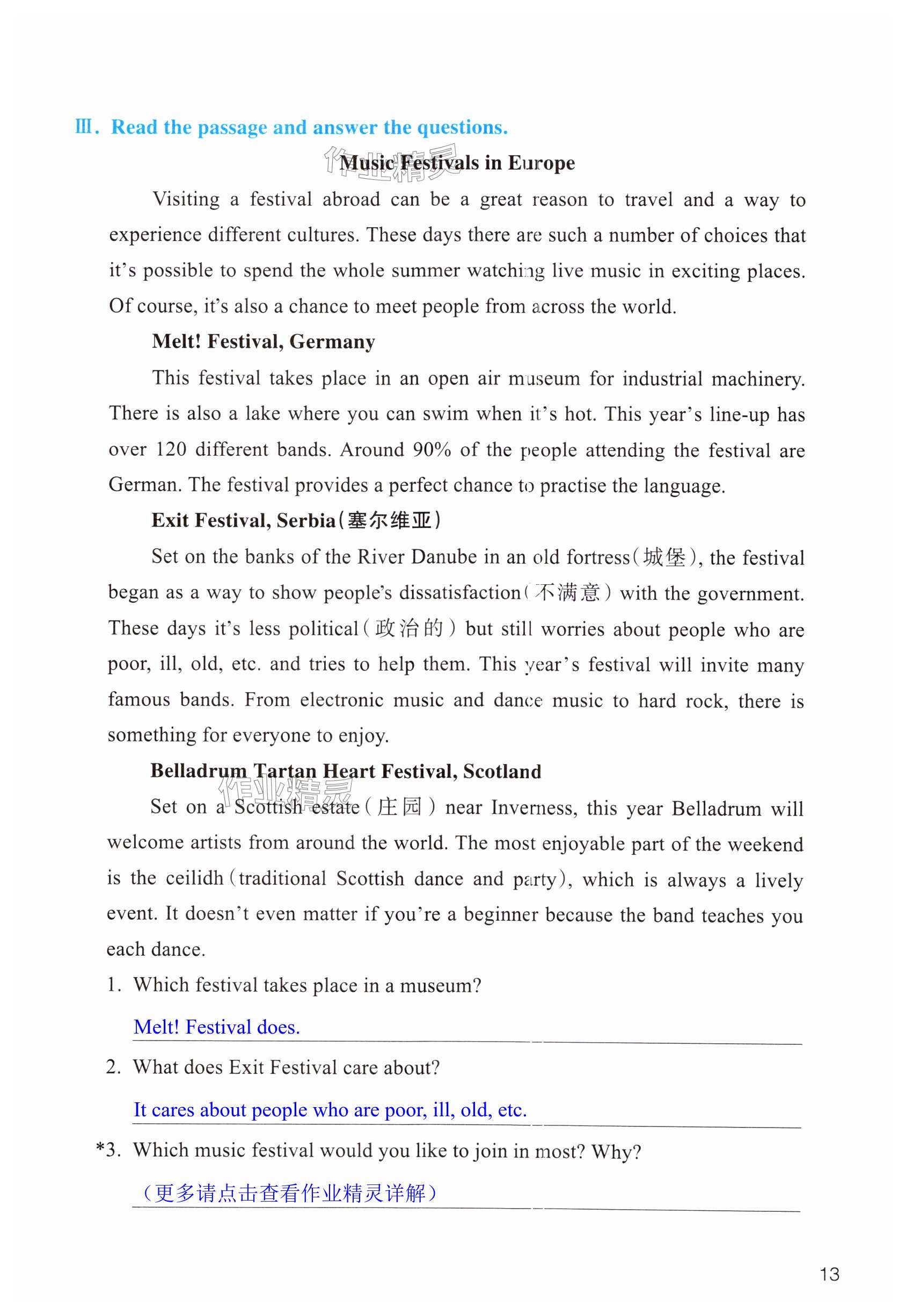 Ⅲ. Read the passage and answer the questions.

作业精灵

Music Festivals in Europe

Visiting a festival abroad can be a great reason to travel and a way to experience different cultures. These days there are such a number of choices that it's possible to spend the whole summer watching live music in exciting places. Of course, it's also a chance to meet people from across the world.

Melt! Festival, Germany

This festival takes place in an open air museum for industrial machinery. There is also a lake where you can swim when it's hot. This year's line-up has over 120 different bands. Around 90% of the people attending the festival are German. The festival provides a perfect chance to practise the language.

Exit Festival, Serbia(塞尔维亚)

Set on the banks of the River Danube in an old fortress(城堡), the festival began as a way to show people's dissatisfaction(不满意) with the government. These days it's less political(政治的) but still worries about people who are poor, ill, old, etc. and tries to help them. This year's festival will invite many famous bands. From electronic music and dance music to hard rock, there is something for everyone to enjoy.

Belladrum Tartan Heart Festival, Scotland

作业精灵

Set on a Scottish estate(庄园) near Inverness, this year Belladrum will welcome artists from around the world. The most enjoyable part of the weekend is the ceilidh(traditional Scottish dance and party), which is always a lively event. It doesn't even matter if you're a beginner because the band teaches you each dance.

1. Which festival takes place in a museum?

Melt! Festival does.

2. What does Exit Festival care about?

It cares about people who are poor, ill, old, etc.

*3. Which music festival would you like to join in most? Why?

(更多请点击查看作业精灵详解)

13